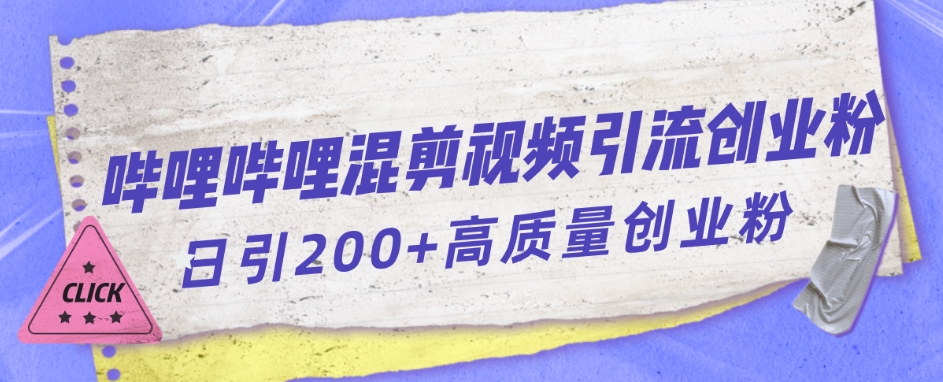 哔哩哔哩混剪视频引流创业粉
日引200+高质量创业粉
CLICK